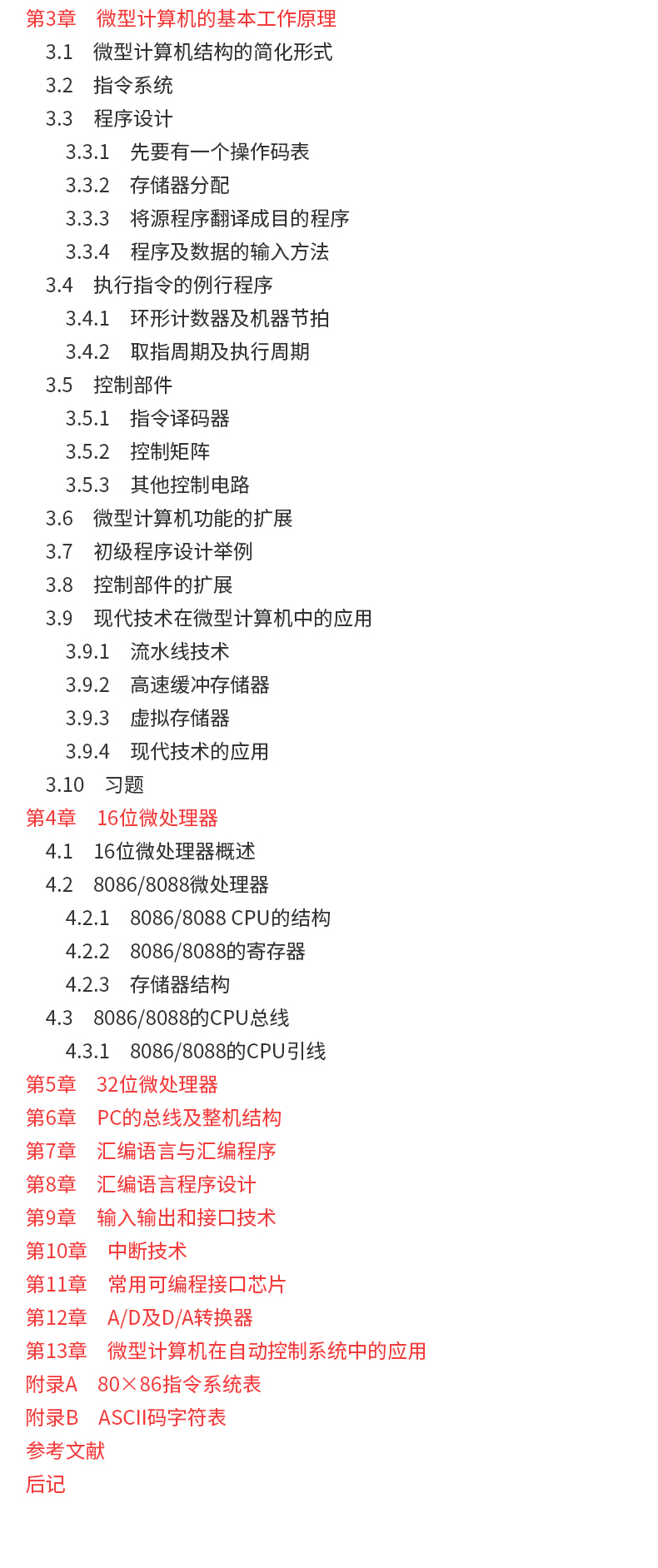 第3章　微型计算机的基本工作原理
3.1　微型计算机结构的简化形式
3.2　指令系统
3.3　程序设计
3.3.1　先要有一个操作码表
3.3.2　存储器分配
3.3.3　将源程序翻译成目的程序
3.3.4　程序及数据的输入方法
3.4　执行指令的例行程序
3.4.1　环形计数器及机器节拍
3.4.2　取指周期及执行周期
3.5　控制部件
3.5.1　指令译码器
3.5.2　控制矩阵
3.5.3　其他控制电路
3.6　微型计算机功能的扩展
3.7　初级程序设计举例
3.8　控制部件的扩展
3.9　现代技术在微型计算机中的应用
3.9.1　流水线技术
3.9.2　高速缓冲存储器
3.9.3　虚拟存储器
3.9.4　现代技术的应用
3.10　习题
第4章　16位微处理器
4.1　16位微处理器概述
4.2　8086/8088微处理器
4.2.1　8086/8088 CPU的结构
4.2.2　8086/8088的寄存器
4.2.3　存储器结构
4.3　8086/8088的CPU总线
4.3.1　8086/8088的CPU引线
第5章　32位微处理器
第6章　PC的总线及整机结构
第7章　汇编语言与汇编程序
第8章　汇编语言程序设计
第9章　输入输出和接口技术
第10章　中断技术
第11章　常用可编程接口芯片
第12章　A/D及D/A转换器
第13章　微型计算机在自动控制系统中的应用
附录A　80×86指令系统表
附录B　ASCII码字符表
参考文献
后记